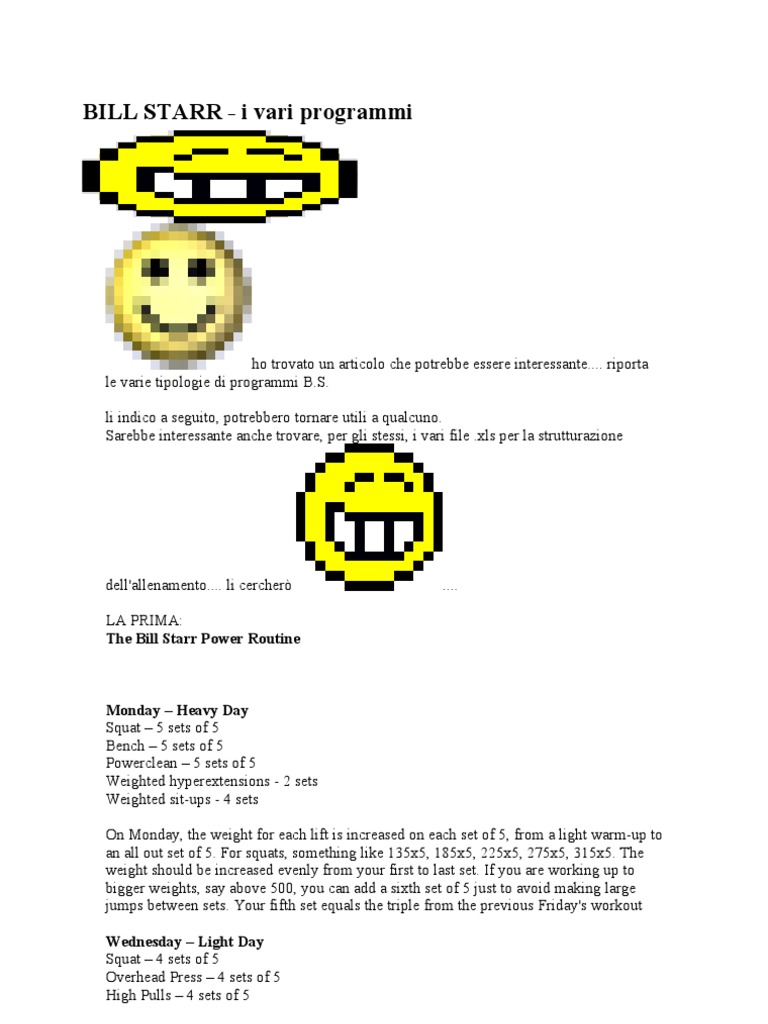 BILL STARR - i vari programmi

ho trovato un articolo che potrebbe essere interessante.... riporta le varie tipologie di programmi B.S.

li indico a seguito, potrebbero tornare utili a qualcuno.
Sarebbe interessante anche trovare, per gli stessi, i vari file .xls per la strutturazione

dell'allenamento.... li cercherò ....

LA PRIMA:
The Bill Starr Power Routine

Monday – Heavy Day
Squat – 5 sets of 5
Bench – 5 sets of 5
Powerclean – 5 sets of 5
Weighted hyperextensions - 2 sets
Weighted sit-ups - 4 sets

On Monday, the weight for each lift is increased on each set of 5, from a light warm-up to an all out set of 5. For squats, something like 135x5, 185x5, 225x5, 275x5, 315x5. The weight should be increased evenly from your first to last set. If you are working up to bigger weights, say above 500, you can add a sixth set of 5 just to avoid making large jumps between sets. Your fifth set equals the triple from the previous Friday's workout

Wednesday – Light Day
Squat – 4 sets of 5
Overhead Press – 4 sets of 5
High Pulls – 4 sets of 5